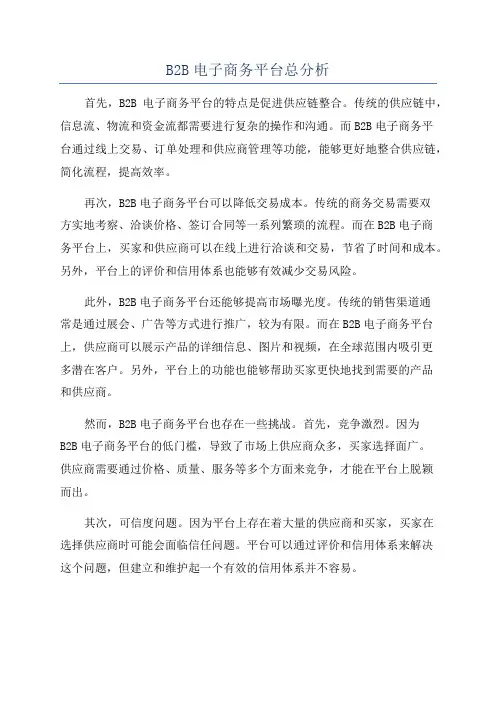 B2B 电子商务平台总分析

首先，B2B 电子商务平台的特点是促进供应链整合。传统的供应链中，信息流、物流和资金流都需要进行复杂的操作和沟通。而 B2B 电子商务平台通过线上交易、订单处理和供应商管理等功能，能够更好地整合供应链，简化流程，提高效率。

再次，B2B 电子商务平台可以降低交易成本。传统的商务交易需要双方实地考察、洽谈价格、签订合同等一系列繁琐的流程。而在 B2B 电子商务平台上，买家和供应商可以在线上进行洽谈和交易，节省了时间和成本。另外，平台上的评价和信用体系也能够有效减少交易风险。

此外，B2B 电子商务平台还能够提高市场曝光度。传统的销售渠道通常是通过展会、广告等方式进行推广，较为有限。而在 B2B 电子商务平台上，供应商可以展示产品的详细信息、图片和视频，在全球范围内吸引更多潜在客户。另外，平台上的功能也能够帮助买家更快地找到需要的产品和供应商。

然而，B2B 电子商务平台也存在一些挑战。首先，竞争激烈。因为 B2B 电子商务平台的低门槛，导致了市场上供应商众多，买家选择面广。供应商需要通过价格、质量、服务等多个方面来竞争，才能在平台上脱颖而出。

其次，可信度问题。因为平台上存在着大量的供应商和买家，买家在选择供应商时可能会面临信任问题。平台可以通过评价和信用体系来解决这个问题，但建立和维护起一个有效的信用体系并不容易。